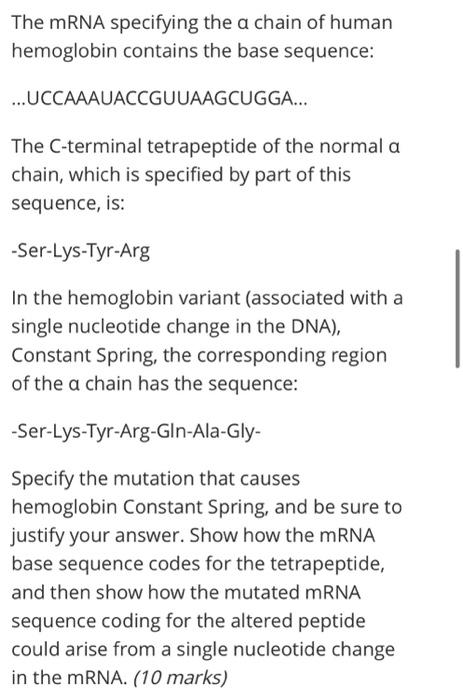 The mRNA specifying the α chain of human hemoglobin contains the base sequence:

...UCCAAAUACCGUUAAGCUGGA...

The C-terminal tetrapeptide of the normal α chain, which is specified by part of this sequence, is:

-Ser-Lys-Tyr-Arg

In the hemoglobin variant (associated with a single nucleotide change in the DNA), Constant Spring, the corresponding region of the α chain has the sequence:

-Ser-Lys-Tyr-Arg-Gln-Ala-Gly-

Specify the mutation that causes hemoglobin Constant Spring, and be sure to justify your answer. Show how the mRNA base sequence codes for the tetrapeptide, and then show how the mutated mRNA sequence coding for the altered peptide could arise from a single nucleotide change in the mRNA. (10 marks)